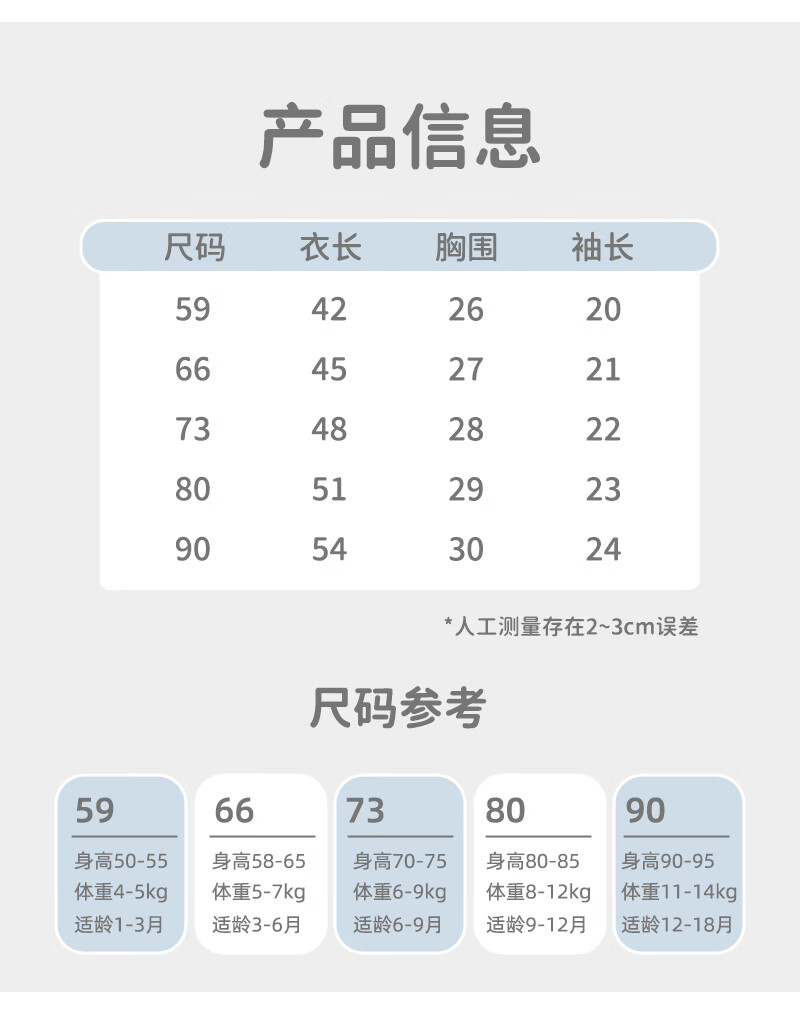 产品信息

| 尺码 | 衣长 | 胸围 | 袖长 |
|---|---|---|---|
| 59 | 42 | 26 | 20 |
| 66 | 45 | 27 | 21 |
| 73 | 48 | 28 | 22 |
| 80 | 51 | 29 | 23 |
| 90 | 54 | 30 | 24 |

*人工测量存在2~3cm误差

尺码参考

59
身高50-55
体重4-5kg
适龄1-3月

66
身高58-65
体重5-7kg
适龄3-6月

73
身高70-75
体重6-9kg
适龄6-9月

80
身高80-85
体重8-12kg
适龄9-12月

90
身高90-95
体重11-14kg
适龄12-18月